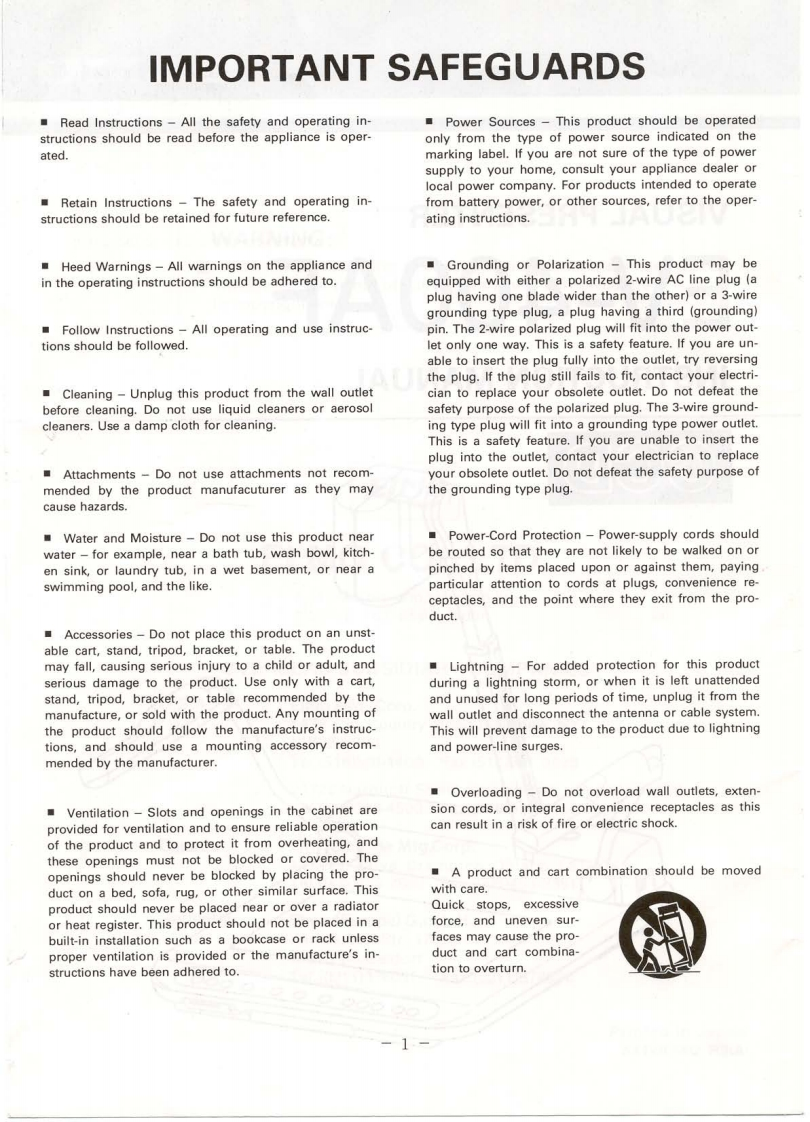 IMPORTANT SAFEGUARDS

■ Read Instructions – All the safety and operating instructions should be read before the appliance is operated.

■ Retain Instructions – The safety and operating instructions should be retained for future reference.

■ Heed Warnings – All warnings on the appliance and in the operating instructions should be adhered to.

■ Follow Instructions – All operating and use instructions should be followed.

■ Cleaning – Unplug this product from the wall outlet before cleaning. Do not use liquid cleaners or aerosol cleaners. Use a damp cloth for cleaning.

■ Attachments – Do not use attachments not recommended by the product manufacuturer as they may cause hazards.

■ Water and Moisture – Do not use this product near water – for example, near a bath tub, wash bowl, kitchen sink, or laundry tub, in a wet basement, or near a swimming pool, and the like.

■ Accessories – Do not place this product on an unstable cart, stand, tripod, bracket, or table. The product may fall, causing serious injury to a child or adult, and serious damage to the product. Use only with a cart, stand, tripod, bracket, or table recommended by the manufacture, or sold with the product. Any mounting of the product should follow the manufacture's instructions, and should use a mounting accessory recommended by the manufacturer.

■ Ventilation – Slots and openings in the cabinet are provided for ventilation and to ensure reliable operation of the product and to protect it from overheating, and these openings must not be blocked or covered. The openings should never be blocked by placing the product on a bed, sofa, rug, or other similar surface. This product should never be placed near or over a radiator or heat register. This product should not be placed in a built-in installation such as a bookcase or rack unless proper ventilation is provided or the manufacture's instructions have been adhered to.

■ Power Sources – This product should be operated only from the type of power source indicated on the marking label. If you are not sure of the type of power supply to your home, consult your appliance dealer or local power company. For products intended to operate from battery power, or other sources, refer to the operating instructions.

■ Grounding or Polarization – This product may be equipped with either a polarized 2-wire AC line plug (a plug having one blade wider than the other) or a 3-wire grounding type plug, a plug having a third (grounding) pin. The 2-wire polarized plug will fit into the power outlet only one way. This is a safety feature. If you are unable to insert the plug fully into the outlet, try reversing the plug. If the plug still fails to fit, contact your electrician to replace your obsolete outlet. Do not defeat the safety purpose of the polarized plug. The 3-wire grounding type plug will fit into a grounding type power outlet. This is a safety feature. If you are unable to insert the plug into the outlet, contact your electrician to replace your obsolete outlet. Do not defeat the safety purpose of the grounding type plug.

■ Power-Cord Protection – Power-supply cords should be routed so that they are not likely to be walked on or pinched by items placed upon or against them, paying particular attention to cords at plugs, convenience receptacles, and the point where they exit from the product.

■ Lightning – For added protection for this product during a lightning storm, or when it is left unattended and unused for long periods of time, unplug it from the wall outlet and disconnect the antenna or cable system. This will prevent damage to the product due to lightning and power-line surges.

■ Overloading – Do not overload wall outlets, extension cords, or integral convenience receptacles as this can result in a risk of fire or electric shock.

■ A product and cart combination should be moved with care.
Quick stops, excessive force, and uneven surfaces may cause the product and cart combination to overturn.

– 1 –